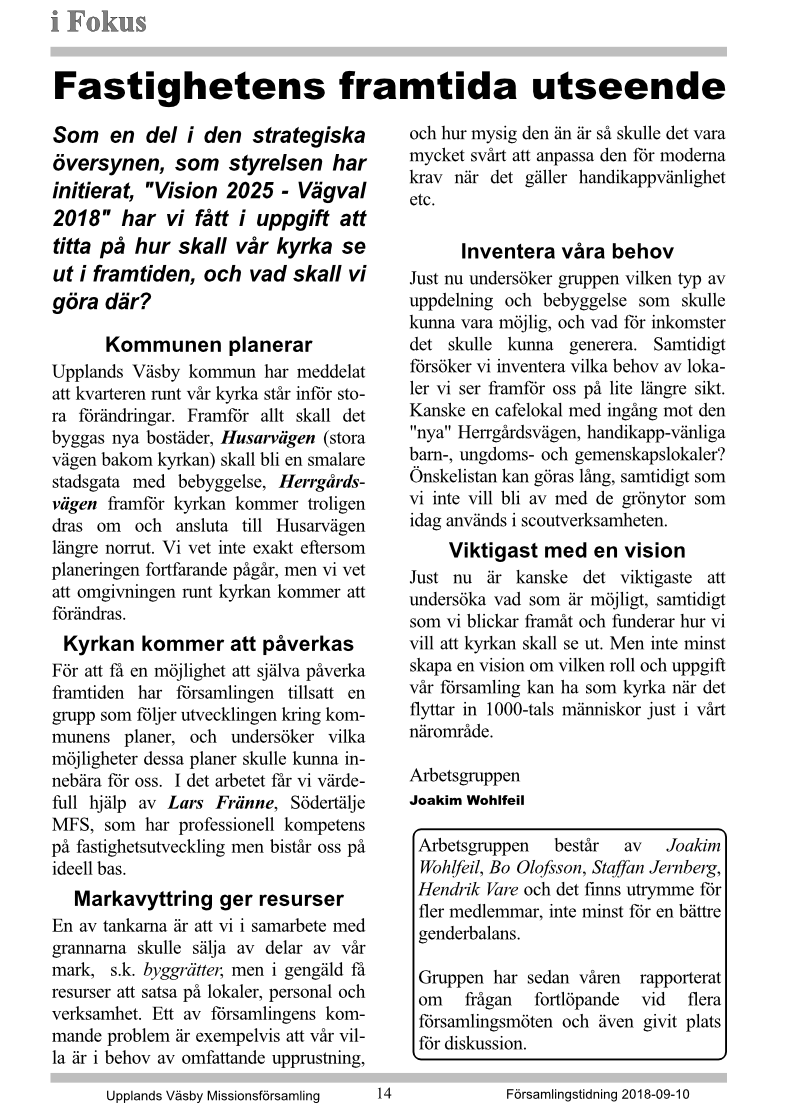 i Fokus

Fastighetens framtida utseende

Som en del i den strategiska översynen, som styrelsen har initierat, "Vision 2025 - Vägval 2018" har vi fått i uppgift att titta på hur skall vår kyrka se ut i framtiden, och vad skall vi göra där?

Kommunen planerar

Upplands Väsby kommun har meddelat att kvarteren runt vår kyrka står inför stora förändringar. Framför allt skall det byggas nya bostäder, Husarvägen (stora vägen bakom kyrkan) skall bli en smalare stadsgata med bebyggelse, Herrgårdsvägen framför kyrkan kommer troligen dras om och ansluta till Husarvägen längre norrut. Vi vet inte exakt eftersom planeringen fortfarande pågår, men vi vet att omgivningen runt kyrkan kommer att förändras.

Kyrkan kommer att påverkas

För att få en möjlighet att själva påverka framtiden har församlingen tillsatt en grupp som följer utvecklingen kring kommunens planer, och undersöker vilka möjligheter dessa planer skulle kunna innebära för oss. I det arbetet får vi värdefull hjälp av Lars Fränne, Södertälje MFS, som har professionell kompetens på fastighetsutveckling men bistår oss på ideell bas.

Markavyttring ger resurser

En av tankarna är att vi i samarbete med grannarna skulle sälja av delar av vår mark, s.k. byggrätter, men i gengäld få resurser att satsa på lokaler, personal och verksamhet. Ett av församlingens kommande problem är exempelvis att vår villa är i behov av omfattande upprustning, och hur mysig den än är så skulle det vara mycket svårt att anpassa den för moderna krav när det gäller handikappvänlighet etc.

Inventera våra behov

Just nu undersöker gruppen vilken typ av uppdelning och bebyggelse som skulle kunna vara möjlig, och vad för inkomster det skulle kunna generera. Samtidigt försöker vi inventera vilka behov av lokaler vi ser framför oss på lite längre sikt. Kanske en cafelokal med ingång mot den "nya" Herrgårdsvägen, handikapp-vänliga barn-, ungdoms- och gemenskapslokaler? Önskelistan kan göras lång, samtidigt som vi inte vill bli av med de grönytor som idag används i scoutverksamheten.

Viktigast med en vision

Just nu är kanske det viktigaste att undersöka vad som är möjligt, samtidigt som vi blickar framåt och funderar hur vi vill att kyrkan skall se ut. Men inte minst skapa en vision om vilken roll och uppgift vår församling kan ha som kyrka när det flyttar in 1000-tals människor just i vårt närområde.

Arbetsgruppen
Joakim Wohlfeil

Arbetsgruppen består av Joakim Wohlfeil, Bo Olofsson, Staffan Jernberg, Hendrik Vare och det finns utrymme för fler medlemmar, inte minst för en bättre genderbalans.

Gruppen har sedan våren rapporterat om frågan fortlöpande vid flera församlingsmöten och även givit plats för diskussion.

Upplands Väsby Missionsförsamling 14 Församlingstidning 2018-09-10